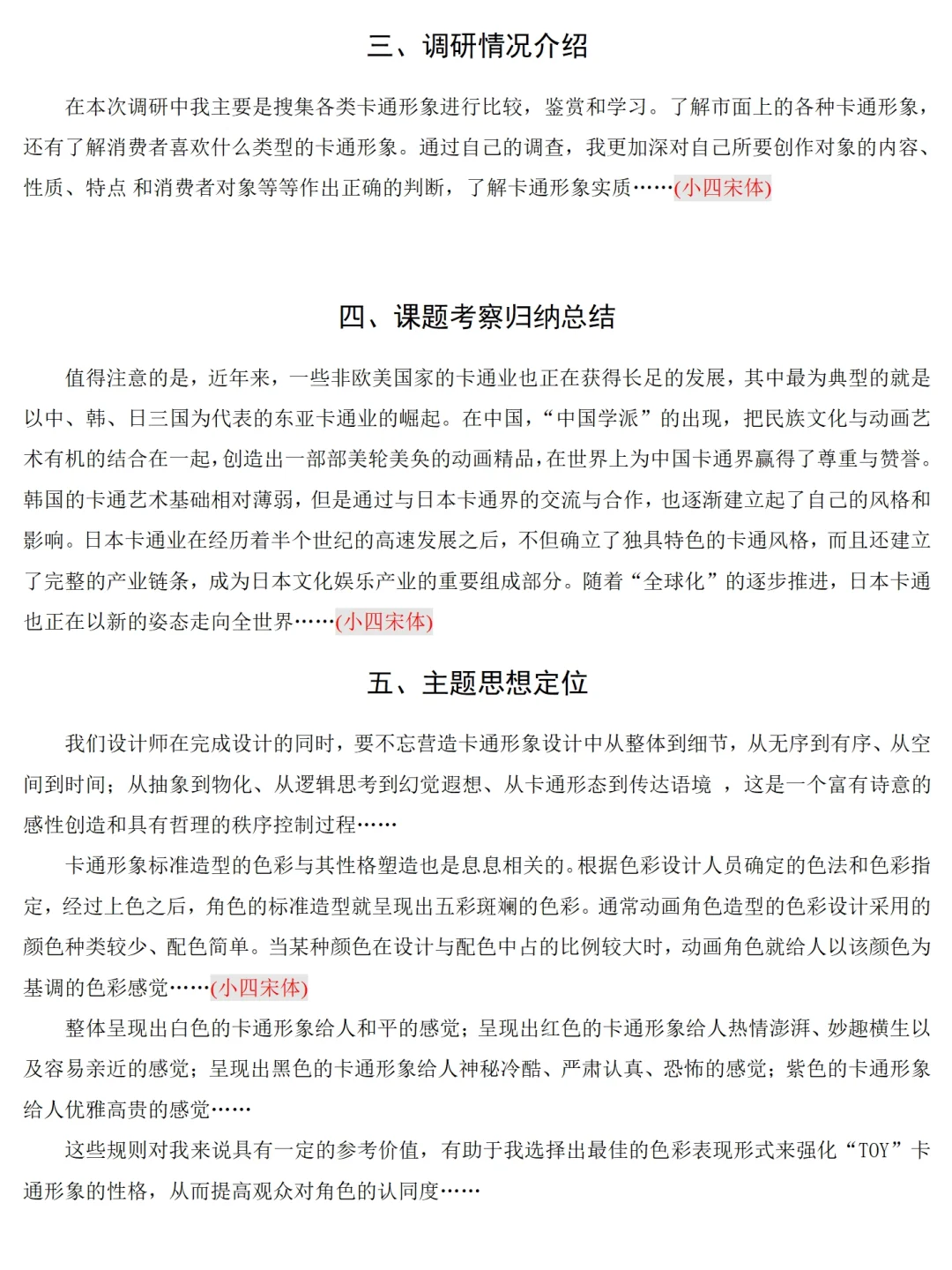 三、调研情况介绍

在本次调研中我主要是搜集各类卡通形象进行比较，鉴赏和学习。了解市面上的各种卡通形象，还有了解消费者喜欢什么类型的卡通形象。通过自己的调查，我更加深对自己所要创作对象的内容、性质、特点 和消费者对象等等作出正确的判断，了解卡通形象实质……(小四宋体)

四、课题考察归纳总结

值得注意的是，近年来，一些非欧美国家的卡通业也正在获得长足的发展，其中最为典型的就是以中、韩、日三国为代表的东亚卡通业的崛起。在中国，“中国学派”的出现，把民族文化与动画艺术有机的结合在一起，创造出一部部美轮美奂的动画精品，在世界上为中国卡通界赢得了尊重与赞誉。韩国的卡通艺术基础相对薄弱，但是通过与日本卡通界的交流与合作，也逐渐建立起了自己的风格和影响。日本卡通业在经历着半个世纪的高速发展之后，不但确立了独具特色的卡通风格，而且还建立了完整的产业链条，成为日本文化娱乐产业的重要组成部分。随着“全球化”的逐步推进，日本卡通也正在以新的姿态走向全世界……(小四宋体)

五、主题思想定位

我们设计师在完成设计的同时，要不忘营造卡通形象设计中从整体到细节，从无序到有序、从空间到时间；从抽象到物化、从逻辑思考到幻觉遐想、从卡通形态到传达语境 ，这是一个富有诗意的感性创造和具有哲理的秩序控制过程……

卡通形象标准造型的色彩与其性格塑造也是息息相关的。根据色彩设计人员确定的色法和色彩指定，经过上色之后，角色的标准造型就呈现出五彩斑斓的色彩。通常动画角色造型的色彩设计采用的颜色种类较少、配色简单。当某种颜色在设计与配色中占的比例较大时，动画角色就给人以该颜色为基调的色彩感觉……(小四宋体)

整体呈现出白色的卡通形象给人和平的感觉；呈现出红色的卡通形象给人热情澎湃、妙趣横生以及容易亲近的感觉；呈现出黑色的卡通形象给人神秘冷酷、严肃认真、恐怖的感觉；紫色的卡通形象给人优雅高贵的感觉……

这些规则对我来说具有一定的参考价值，有助于我选择出最佳的色彩表现形式来强化“TOY”卡通形象的性格，从而提高观众对角色的认同度……